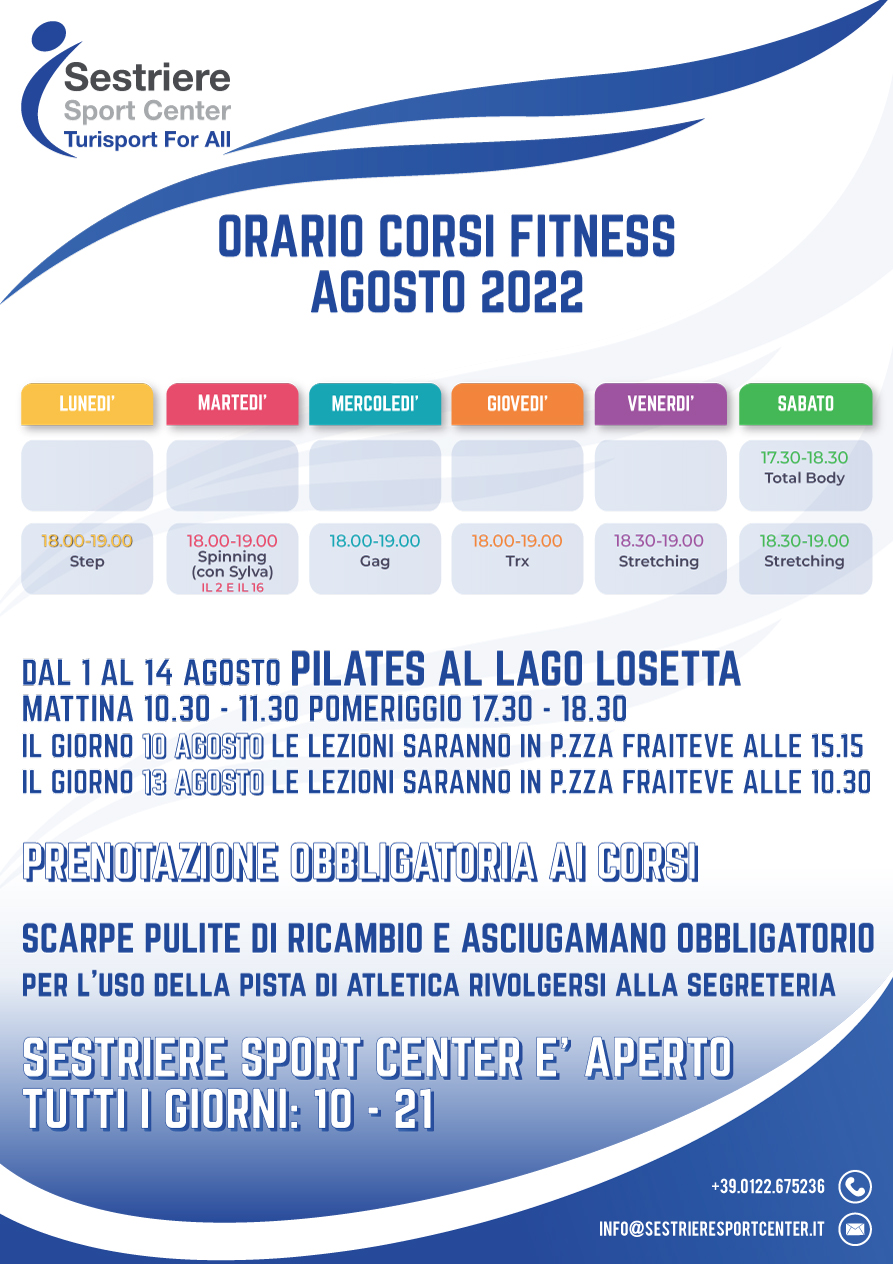 Sestriere
Sport Center
Turisport For All

ORARIO CORSI FITNESS
AGOSTO 2022

| LUNEDI' | MARTEDI' | MERCOLEDI' | GIOVEDI' | VENERDI' | SABATO |
|---|---|---|---|---|---|
| | | | | | 17.30-18.30 Total Body |
| 18.00-19.00 Step | 18.00-19.00 Spinning (con Sylva) IL 2 E IL 16 | 18.00-19.00 Gag | 18.00-19.00 Trx | 18.30-19.00 Stretching | 18.30-19.00 Stretching |

DAL 1 AL 14 AGOSTO PILATES AL LAGO LOSETTA
MATTINA 10.30 - 11.30 POMERIGGIO 17.30 - 18.30
IL GIORNO 10 AGOSTO LE LEZIONI SARANNO IN P.ZZA FRAITEVE ALLE 15.15
IL GIORNO 13 AGOSTO LE LEZIONI SARANNO IN P.ZZA FRAITEVE ALLE 10.30

PRENOTAZIONE OBBLIGATORIA AI CORSI

SCARPE PULITE DI RICAMBIO E ASCIUGAMANO OBBLIGATORIO
PER L'USO DELLA PISTA DI ATLETICA RIVOLGERSI ALLA SEGRETERIA

SESTRIERE SPORT CENTER E' APERTO
TUTTI I GIORNI: 10 - 21

+39.0122.675236
INFO@SESTRIERESPORTCENTER.IT